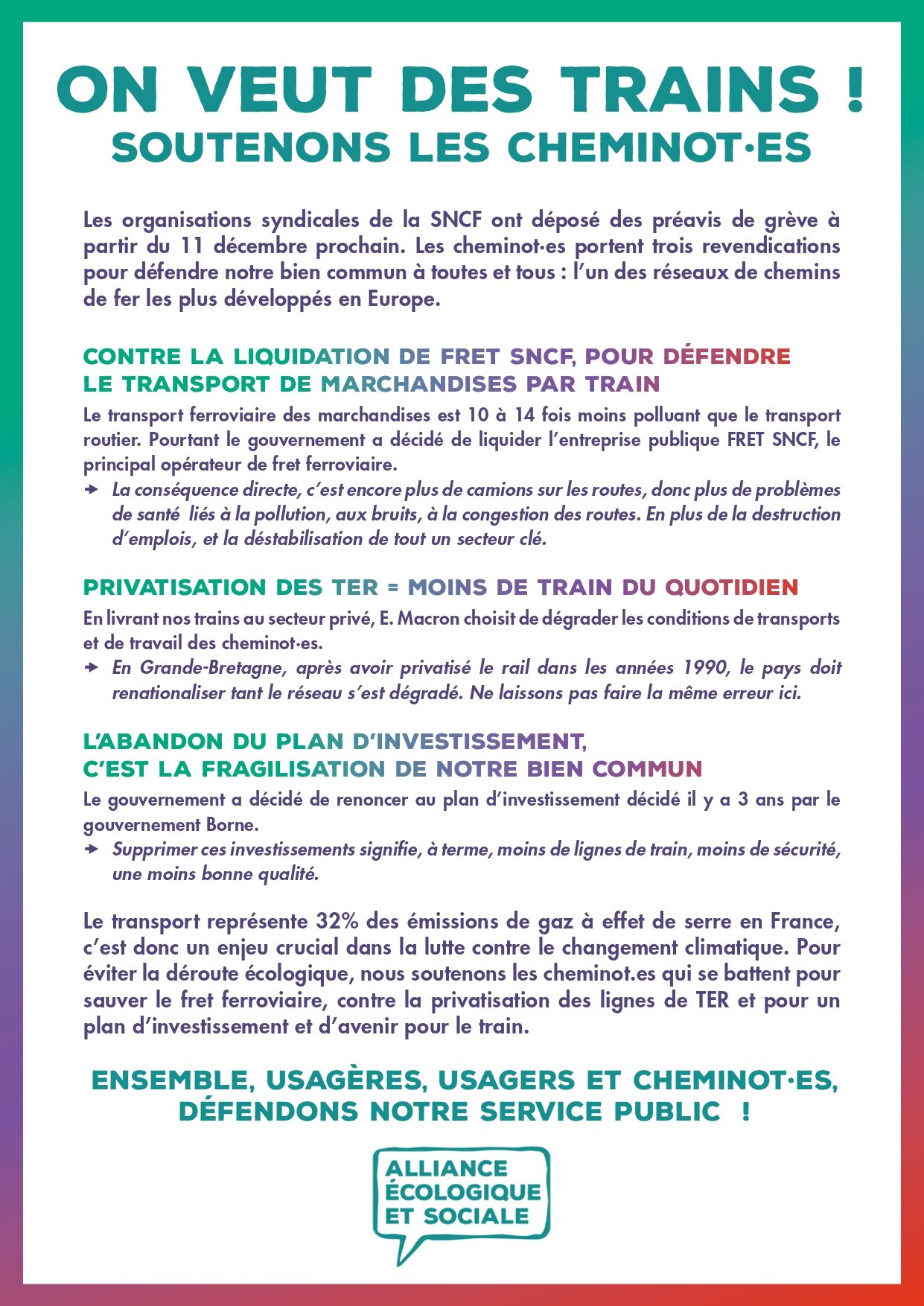 ON VEUT DES TRAINS !
SOUTENONS LES CHEMINOT·ES

Les organisations syndicales de la SNCF ont déposé des préavis de grève à partir du 11 décembre prochain. Les cheminot·es portent trois revendications pour défendre notre bien commun à toutes et tous : l'un des réseaux de chemins de fer les plus développés en Europe.

CONTRE LA LIQUIDATION DE FRET SNCF, POUR DÉFENDRE LE TRANSPORT DE MARCHANDISES PAR TRAIN

Le transport ferroviaire des marchandises est 10 à 14 fois moins polluant que le transport routier. Pourtant le gouvernement a décidé de liquider l'entreprise publique FRET SNCF, le principal opérateur de fret ferroviaire.

→ La conséquence directe, c'est encore plus de camions sur les routes, donc plus de problèmes de santé liés à la pollution, aux bruits, à la congestion des routes. En plus de la destruction d'emplois, et la déstabilisation de tout un secteur clé.

PRIVATISATION DES TER = MOINS DE TRAIN DU QUOTIDIEN

En livrant nos trains au secteur privé, E. Macron choisit de dégrader les conditions de transports et de travail des cheminot·es.

→ En Grande-Bretagne, après avoir privatisé le rail dans les années 1990, le pays doit renationaliser tant le réseau s'est dégradé. Ne laissons pas faire la même erreur ici.

L'ABANDON DU PLAN D'INVESTISSEMENT, C'EST LA FRAGILISATION DE NOTRE BIEN COMMUN

Le gouvernement a décidé de renoncer au plan d'investissement décidé il y a 3 ans par le gouvernement Borne.

→ Supprimer ces investissements signifie, à terme, moins de lignes de train, moins de sécurité, une moins bonne qualité.

Le transport représente 32% des émissions de gaz à effet de serre en France, c'est donc un enjeu crucial dans la lutte contre le changement climatique. Pour éviter la déroute écologique, nous soutenons les cheminot.es qui se battent pour sauver le fret ferroviaire, contre la privatisation des lignes de TER et pour un plan d'investissement et d'avenir pour le train.

ENSEMBLE, USAGÈRES, USAGERS ET CHEMINOT·ES, DÉFENDONS NOTRE SERVICE PUBLIC !

ALLIANCE ÉCOLOGIQUE ET SOCIALE